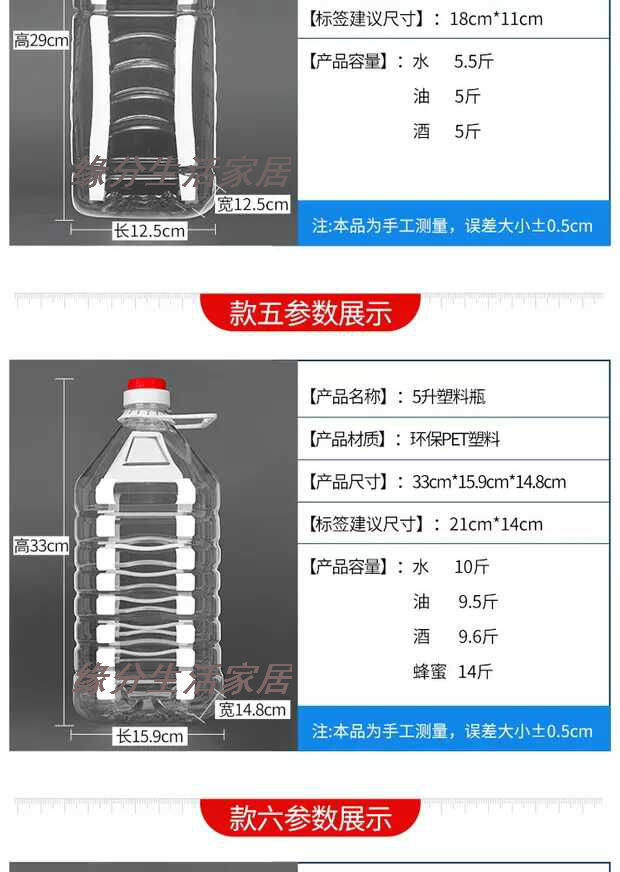 高29cm

宽12.5cm

长12.5cm

【标签建议尺寸】：18cm*11cm

【产品容量】：水 5.5斤
油 5斤
酒 5斤

注:本品为手工测量，误差大小±0.5cm

款五参数展示

高33cm

宽14.8cm

长15.9cm

【产品名称】：5升塑料瓶

【产品材质】：环保PET塑料

【产品尺寸】：33cm*15.9cm*14.8cm

【标签建议尺寸】：21cm*14cm

【产品容量】：水 10斤
油 9.5斤
酒 9.6斤
蜂蜜 14斤

注:本品为手工测量，误差大小±0.5cm

款六参数展示

缘分生活家居